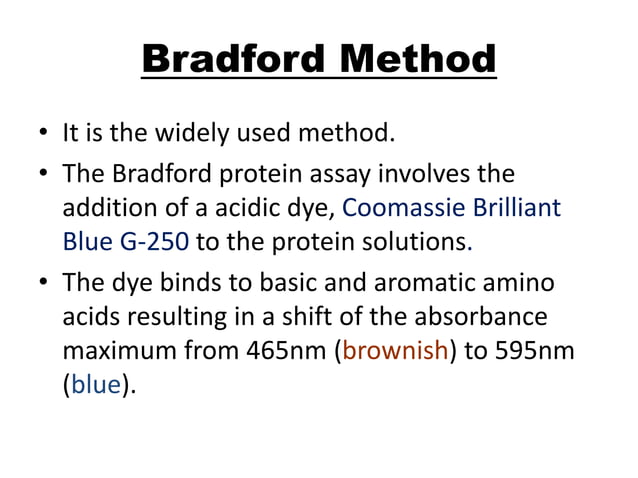 Bradford Method

• It is the widely used method.

• The Bradford protein assay involves the addition of a acidic dye, Coomassie Brilliant Blue G-250 to the protein solutions.

• The dye binds to basic and aromatic amino acids resulting in a shift of the absorbance maximum from 465nm (brownish) to 595nm (blue).